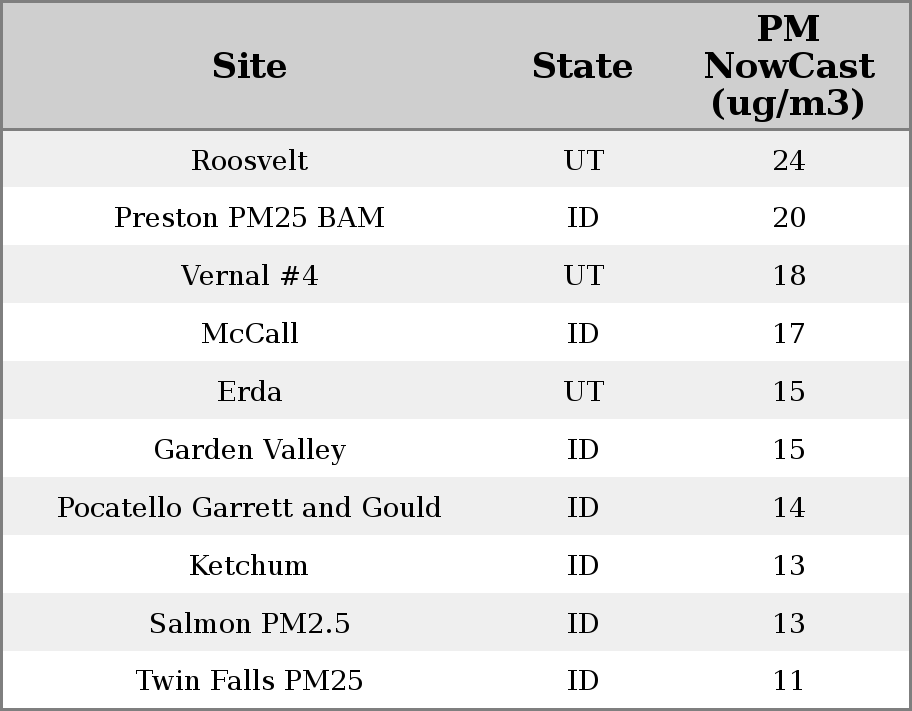 | Site | State | PM NowCast (ug/m3) |
|---|---|---|
| Roosvelt | UT | 24 |
| Preston PM25 BAM | ID | 20 |
| Vernal #4 | UT | 18 |
| McCall | ID | 17 |
| Erda | UT | 15 |
| Garden Valley | ID | 15 |
| Pocatello Garrett and Gould | ID | 14 |
| Ketchum | ID | 13 |
| Salmon PM2.5 | ID | 13 |
| Twin Falls PM25 | ID | 11 |